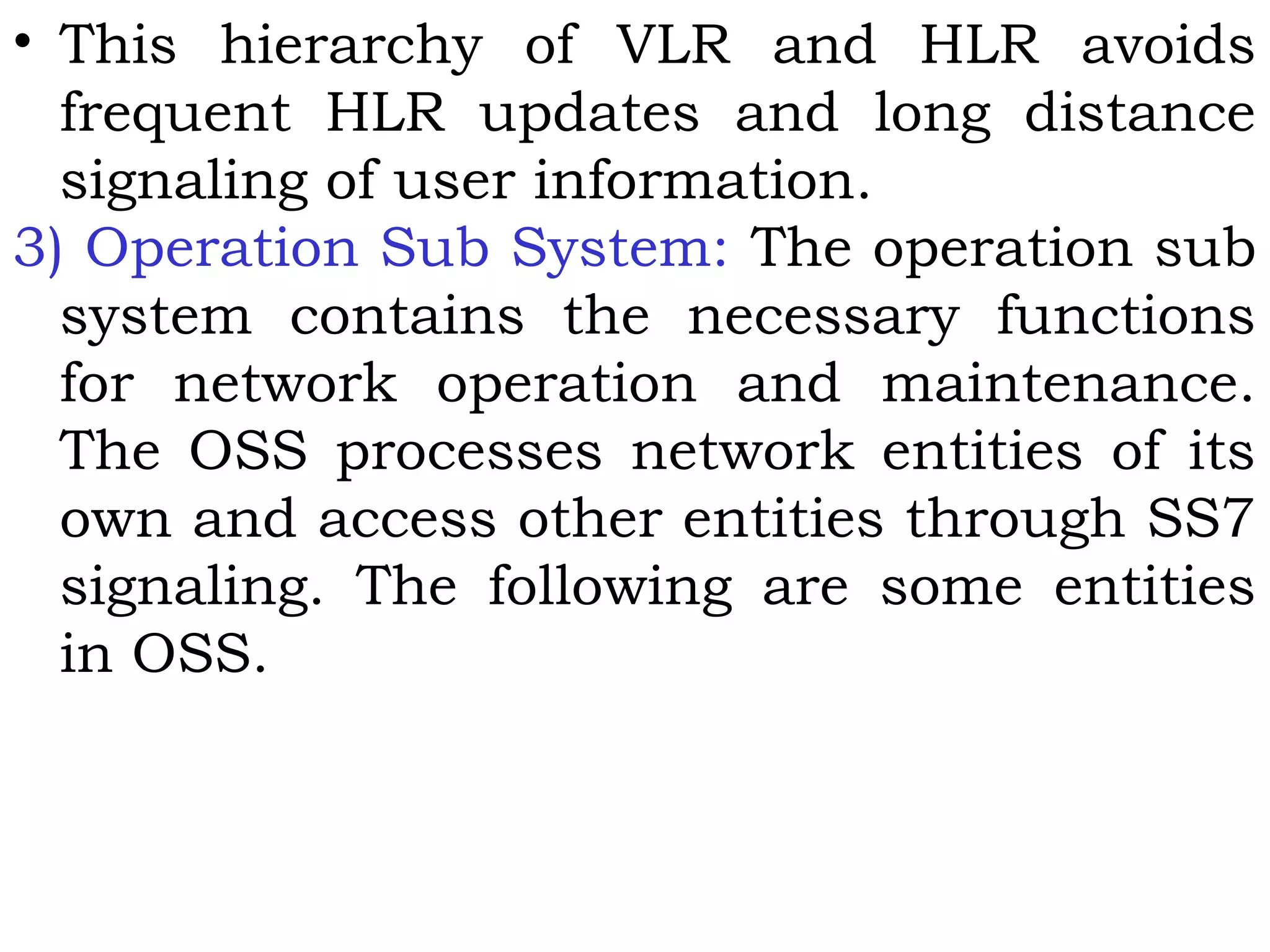 • This hierarchy of VLR and HLR avoids frequent HLR updates and long distance signaling of user information.

3) Operation Sub System: The operation sub system contains the necessary functions for network operation and maintenance. The OSS processes network entities of its own and access other entities through SS7 signaling. The following are some entities in OSS.